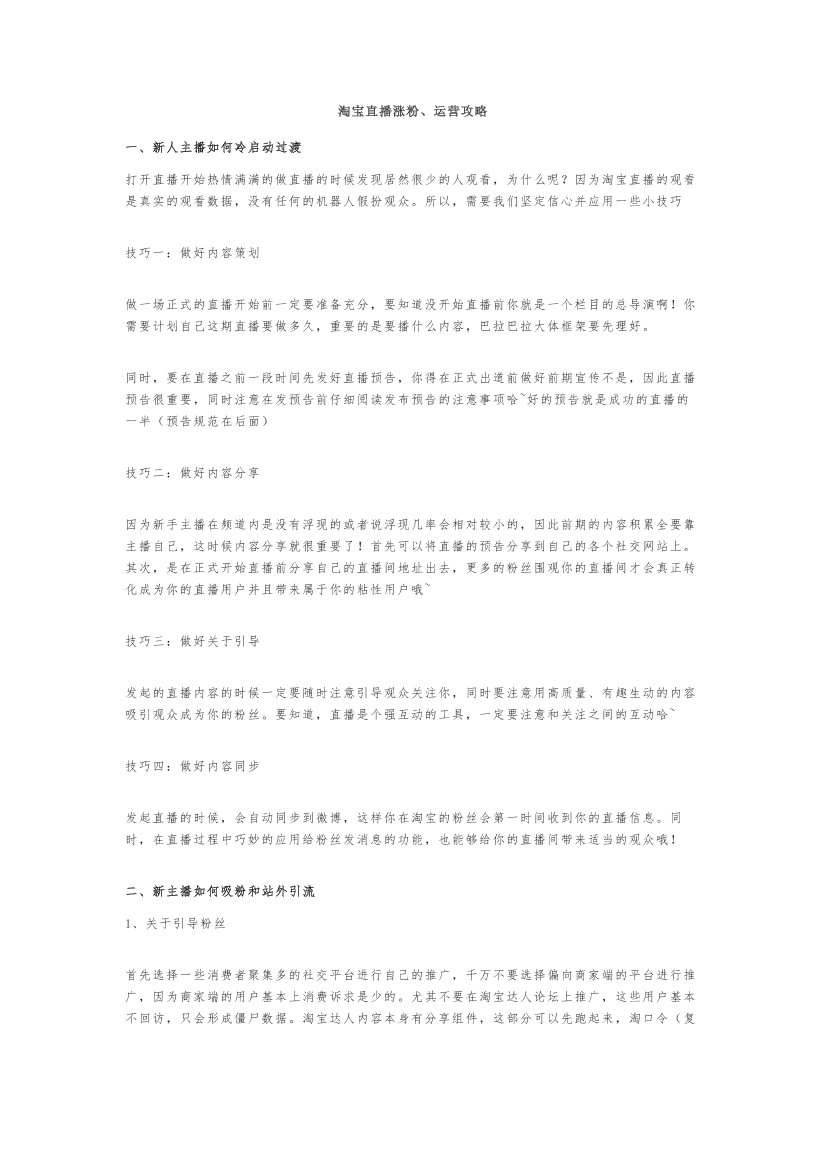 淘宝直播涨粉、运营攻略

一、新人主播如何冷启动过渡

打开直播开始热情满满的做直播的时候发现居然很少的人观看，为什么呢？因为淘宝直播的观看是真实的观看数据，没有任何的机器人假扮观众。所以，需要我们坚定信心并应用一些小技巧

技巧一：做好内容策划

做一场正式的直播开始前一定要准备充分，要知道没开始直播前你就是一个栏目的总导演啊！你需要计划自己这期直播要做多久，重要的是要播什么内容，巴拉巴拉大体框架要先理好。

同时，要在直播之前一段时间先发好直播预告，你得在正式出道前做好前期宣传不是，因此直播预告很重要，同时注意在发预告前仔细阅读发布预告的注意事项哈~好的预告就是成功的直播的一半（预告规范在后面）

技巧二：做好内容分享

因为新手主播在频道内是没有浮现的或者说浮现几率会相对较小的，因此前期的内容积累全要靠主播自己，这时候内容分享就很重要了！首先可以将直播的预告分享到自己的各个社交网站上。其次，是在正式开始直播前分享自己的直播间地址出去，更多的粉丝围观你的直播间才会真正转化成为你的直播用户并且带来属于你的粘性用户哦~

技巧三：做好关于引导

发起的直播内容的时候一定要随时注意引导观众关注你，同时要注意用高质量、有趣生动的内容吸引观众成为你的粉丝。要知道，直播是个强互动的工具，一定要注意和关注之间的互动哈~

技巧四：做好内容同步

发起直播的时候，会自动同步到微博，这样你在淘宝的粉丝会第一时间收到你的直播信息。同时，在直播过程中巧妙的应用给粉丝发消息的功能，也能够给你的直播间带来适当的观众哦！

二、新主播如何吸粉和站外引流

1、关于引导粉丝

首先选择一些消费者聚集多的社交平台进行自己的推广，千万不要选择偏向商家端的平台进行推广，因为商家端的用户基本上消费诉求是少的。尤其不要在淘宝达人论坛上推广，这些用户基本不回访，只会形成僵尸数据。淘宝达人内容本身有分享组件，这部分可以先跑起来，淘口令（复